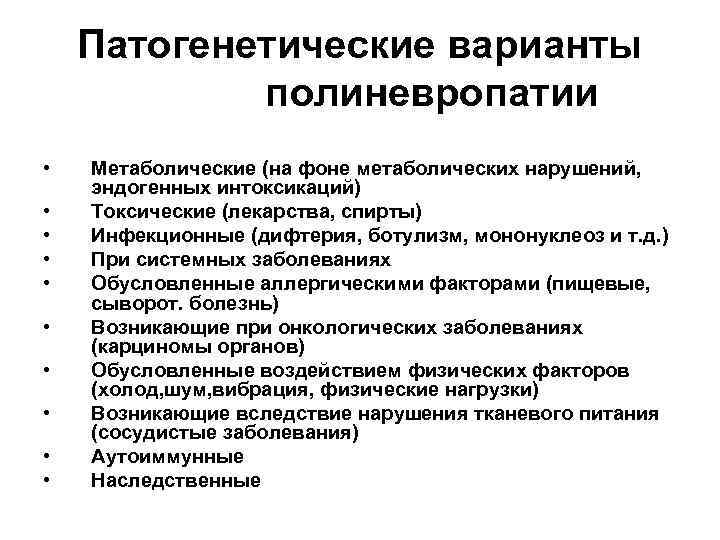 Патогенетические варианты полиневропатии

• Метаболические (на фоне метаболических нарушений, эндогенных интоксикаций)
• Токсические (лекарства, спирты)
• Инфекционные (дифтерия, ботулизм, мононуклеоз и т.д.)
• При системных заболеваниях
• Обусловленные аллергическими факторами (пищевые, сыворот. болезнь)
• Возникающие при онкологических заболеваниях (карциномы органов)
• Обусловленные воздействием физических факторов (холод,шум,вибрация, физические нагрузки)
• Возникающие вследствие нарушения тканевого питания (сосудистые заболевания)
• Аутоиммунные
• Наследственные